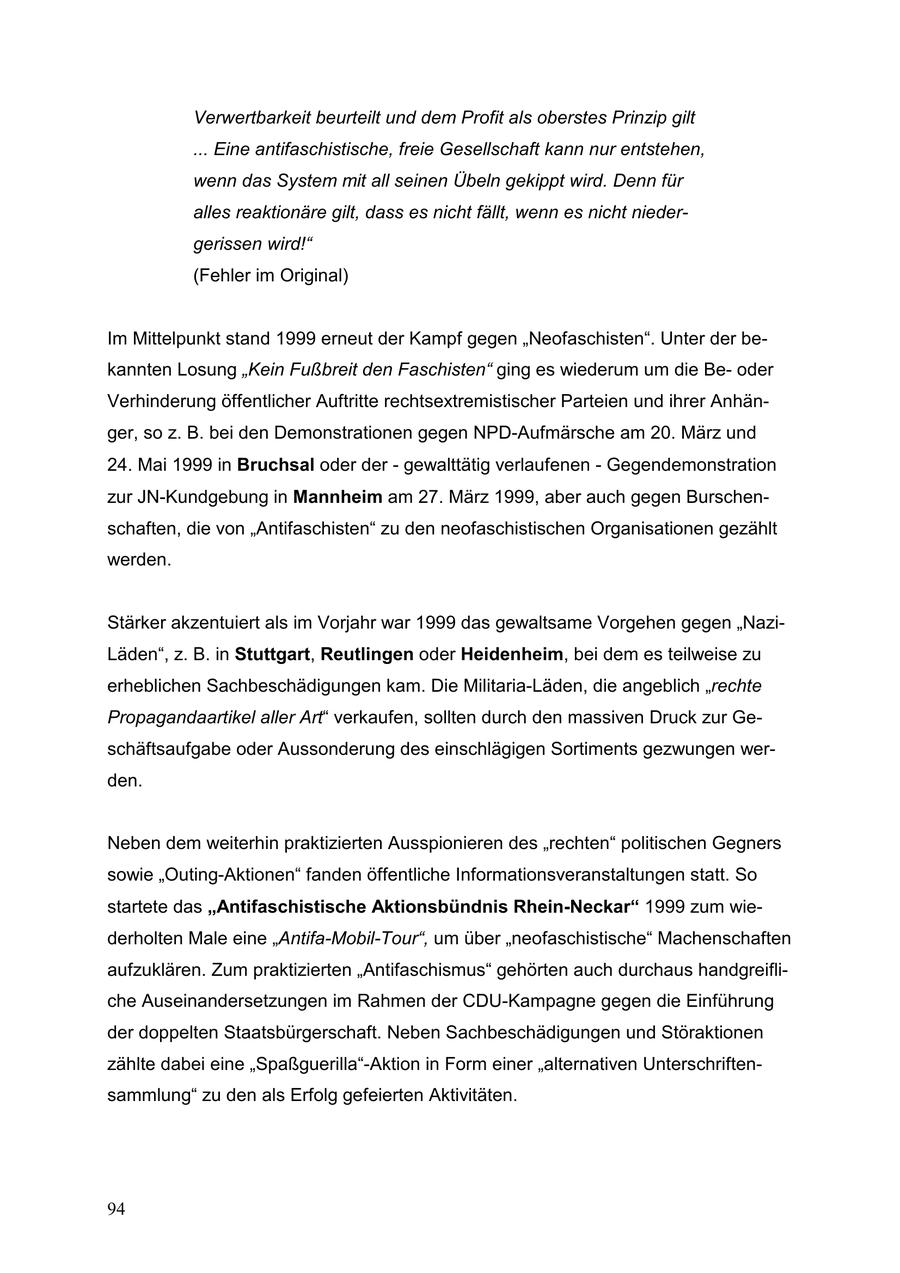 Verwertbarkeit beurteilt und dem Profit als oberstes Prinzip gilt ... Eine antifaschistische, freie Gesellschaft kann nur entstehen, wenn das System mit all seinen Übeln gekippt wird. Denn für alles reaktionäre gilt, dass es nicht fällt, wenn es nicht niedergerissen wird!“
(Fehler im Original)

Im Mittelpunkt stand 1999 erneut der Kampf gegen „Neofaschisten“. Unter der bekannten Losung „Kein Fußbreit den Faschisten“ ging es wiederum um die Be- oder Verhinderung öffentlicher Auftritte rechtsextremistischer Parteien und ihrer Anhänger, so z. B. bei den Demonstrationen gegen NPD-Aufmärsche am 20. März und 24. Mai 1999 in Bruchsal oder der - gewalttätig verlaufenen - Gegendemonstration zur JN-Kundgebung in Mannheim am 27. März 1999, aber auch gegen Burschenschaften, die von „Antifaschisten“ zu den neofaschistischen Organisationen gezählt werden.

Stärker akzentuiert als im Vorjahr war 1999 das gewaltsame Vorgehen gegen „Nazi-Läden“, z. B. in Stuttgart, Reutlingen oder Heidenheim, bei dem es teilweise zu erheblichen Sachbeschädigungen kam. Die Militaria-Läden, die angeblich „rechte Propagandaartikel aller Art“ verkaufen, sollten durch den massiven Druck zur Geschäftsaufgabe oder Aussonderung des einschlägigen Sortiments gezwungen werden.

Neben dem weiterhin praktizierten Ausspionieren des „rechten“ politischen Gegners sowie „Outing-Aktionen“ fanden öffentliche Informationsveranstaltungen statt. So startete das „Antifaschistische Aktionsbündnis Rhein-Neckar“ 1999 zum wiederholten Male eine „Antifa-Mobil-Tour“, um über „neofaschistische“ Machenschaften aufzuklären. Zum praktizierten „Antifaschismus“ gehörten auch durchaus handgreifliche Auseinandersetzungen im Rahmen der CDU-Kampagne gegen die Einführung der doppelten Staatsbürgerschaft. Neben Sachbeschädigungen und Störaktionen zählte dabei eine „Spaßguerilla“-Aktion in Form einer „alternativen Unterschriftensammlung“ zu den als Erfolg gefeierten Aktivitäten.

94